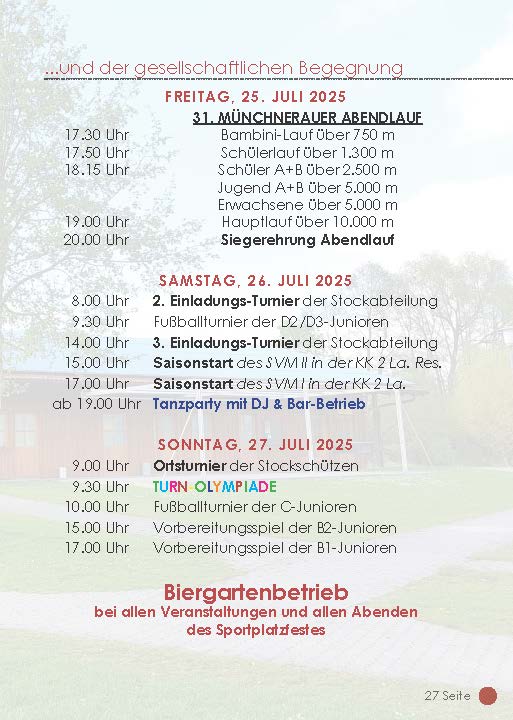 ...und der gesellschaftlichen Begegnung

FREITAG, 25. JULI 2025

31. MÜNCHNERAUER ABENDLAUF

| | |
|---|---|
| 17.30 Uhr | Bambini-Lauf über 750 m |
| 17.50 Uhr | Schülerlauf über 1.300 m |
| 18.15 Uhr | Schüler A+B über 2.500 m |
| | Jugend A+B über 5.000 m |
| | Erwachsene über 5.000 m |
| 19.00 Uhr | Hauptlauf über 10.000 m |
| 20.00 Uhr | Siegerehrung Abendlauf |

SAMSTAG, 26. JULI 2025

| | |
|---|---|
| 8.00 Uhr | 2. Einladungs-Turnier der Stockabteilung |
| 9.30 Uhr | Fußballturnier der D2/D3-Junioren |
| 14.00 Uhr | 3. Einladungs-Turnier der Stockabteilung |
| 15.00 Uhr | Saisonstart des SVM II in der KK 2 La. Res. |
| 17.00 Uhr | Saisonstart des SVM I in der KK 2 La. |
| ab 19.00 Uhr | Tanzparty mit DJ & Bar-Betrieb |

SONNTAG, 27. JULI 2025

| | |
|---|---|
| 9.00 Uhr | Ortsturnier der Stockschützen |
| 9.30 Uhr | TURN-OLYMPIADE |
| 10.00 Uhr | Fußballturnier der C-Junioren |
| 15.00 Uhr | Vorbereitungsspiel der B2-Junioren |
| 17.00 Uhr | Vorbereitungsspiel der B1-Junioren |

Biergartenbetrieb
bei allen Veranstaltungen und allen Abenden des Sportplatzfestes

27 Seite